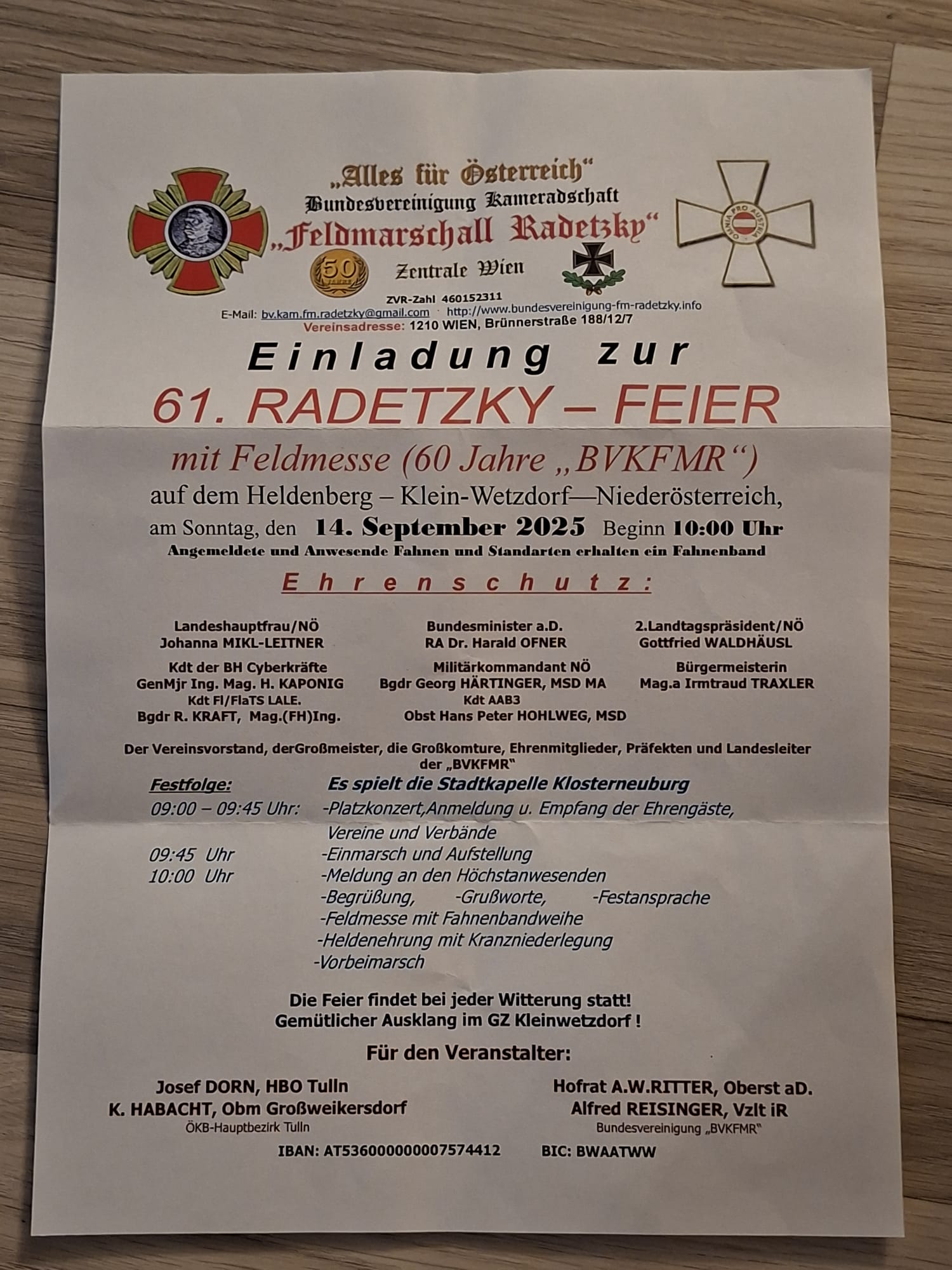 „Alles für Österreich"
Bundesvereinigung Kameradschaft
„Feldmarschall Radetzky"
50 JAHRE
Zentrale Wien
OMNIA PRO AUSTRIA
ZVR-Zahl 460152311
E-Mail: bv.kam.fm.radetzky@gmail.com · http://www.bundesvereinigung-fm-radetzky.info
Vereinsadresse: 1210 WIEN, Brünnerstraße 188/12/7

Einladung zur
61. RADETZKY – FEIER
mit Feldmesse (60 Jahre „BVKFMR")
auf dem Heldenberg – Klein-Wetzdorf—Niederösterreich,
am Sonntag, den 14. September 2025 Beginn 10:00 Uhr
Angemeldete und Anwesende Fahnen und Standarten erhalten ein Fahnenband

Ehrenschutz:

Landeshauptfrau/NÖ
Johanna MIKL-LEITNER

Bundesminister a.D.
RA Dr. Harald OFNER

2.Landtagspräsident/NÖ
Gottfried WALDHÄUSL

Kdt der BH Cyberkräfte
GenMjr Ing. Mag. H. KAPONIG
Kdt Fl/FlaTS LALE.
Bgdr R. KRAFT, Mag.(FH)Ing.

Militärkommandant NÖ
Bgdr Georg HÄRTINGER, MSD MA
Kdt AAB3
Obst Hans Peter HOHLWEG, MSD

Bürgermeisterin
Mag.a Irmtraud TRAXLER

Der Vereinsvorstand, derGroßmeister, die Großkomture, Ehrenmitglieder, Präfekten und Landesleiter der „BVKFMR"

Festfolge: Es spielt die Stadtkapelle Klosterneuburg
09:00 – 09:45 Uhr: -Platzkonzert,Anmeldung u. Empfang der Ehrengäste, Vereine und Verbände
09:45 Uhr -Einmarsch und Aufstellung
10:00 Uhr -Meldung an den Höchstanwesenden
-Begrüßung, -Grußworte, -Festansprache
-Feldmesse mit Fahnenbandweihe
-Heldenehrung mit Kranzniederlegung
-Vorbeimarsch

Die Feier findet bei jeder Witterung statt!
Gemütlicher Ausklang im GZ Kleinwetzdorf !

Für den Veranstalter:

Josef DORN, HBO Tulln
K. HABACHT, Obm Großweikersdorf
ÖKB-Hauptbezirk Tulln

Hofrat A.W.RITTER, Oberst aD.
Alfred REISINGER, Vzlt iR
Bundesvereinigung „BVKFMR"

IBAN: AT536000000007574412 BIC: BWAATWW